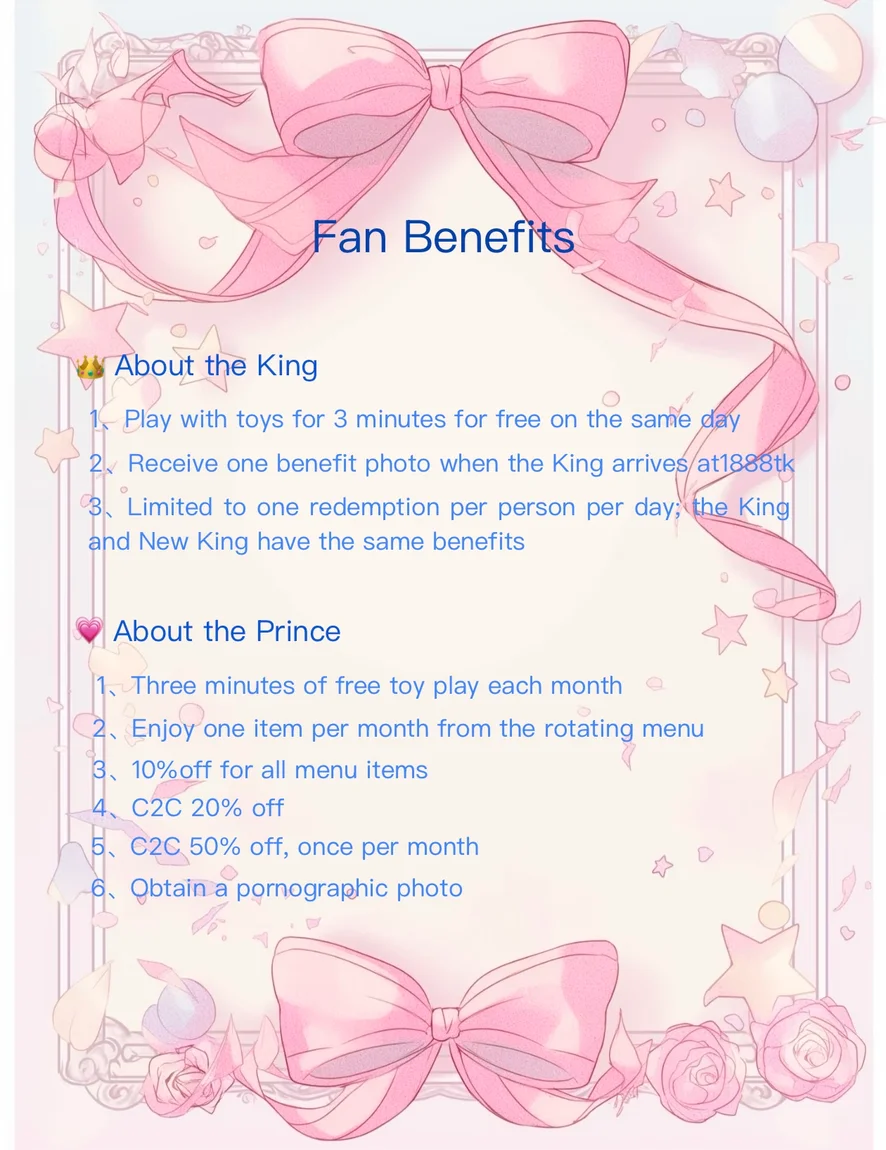 Fan Benefits

👑 About the King

1、Play with toys for 3 minutes for free on the same day

2、Receive one benefit photo when the King arrives at1888tk

3、Limited to one redemption per person per day; the King and New King have the same benefits

💗 About the Prince

1、Three minutes of free toy play each month

2、Enjoy one item per month from the rotating menu

3、10%off for all menu items

4、C2C 20% off

5、C2C 50% off, once per month

6、Obtain a pornographic photo